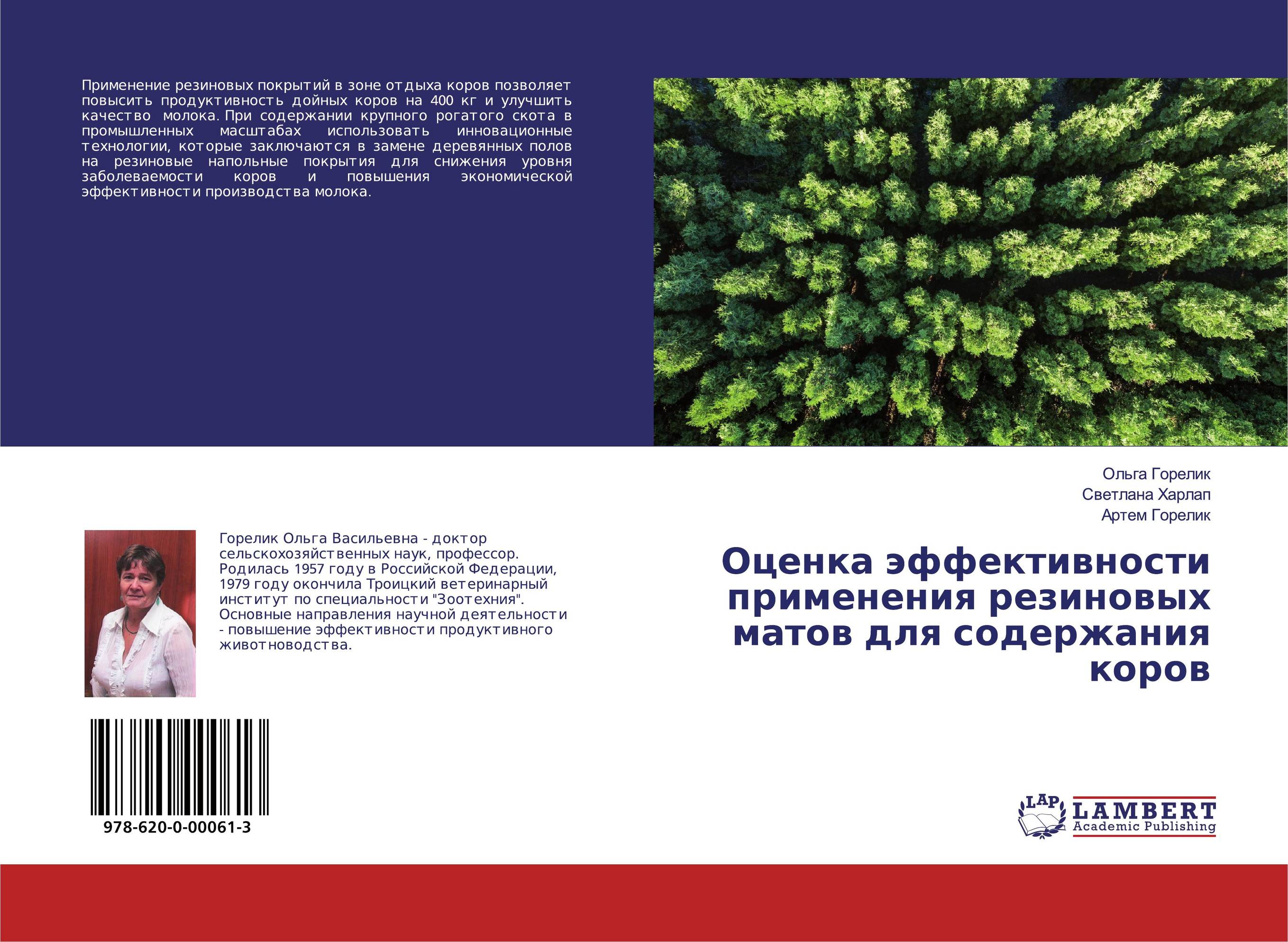 Применение резиновых покрытий в зоне отдыха коров позволяет повысить продуктивность дойных коров на 400 кг и улучшить качество молока. При содержании крупного рогатого скота в промышленных масштабах использовать инновационные технологии, которые заключаются в замене деревянных полов на резиновые напольные покрытия для снижения уровня заболеваемости коров и повышения экономической эффективности производства молока.

Ольга Горелик
Светлана Харлап
Артем Горелик

Горелик Ольга Васильевна - доктор сельскохозяйственных наук, профессор. Родилась 1957 году в Российской Федерации, 1979 году окончила Троицкий ветеринарный институт по специальности "Зоотехния". Основные направления научной деятельности - повышение эффективности продуктивного животноводства.

Оценка эффективности применения резиновых матов для содержания коров

978-620-0-00061-3

LAP LAMBERT Academic Publishing